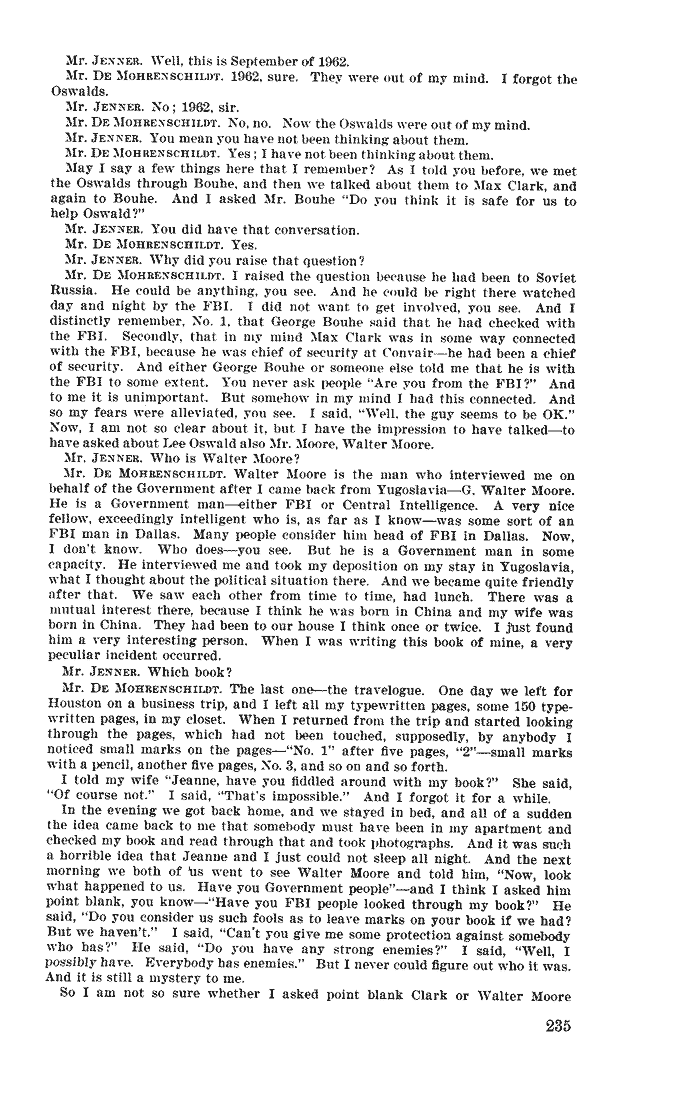 Mr. JENNER. Well, this is September of 1962.

Mr. DE MOHRENSCHILDT. 1962, sure. They were out of my mind. I forgot the Oswalds.

Mr. JENNER. No; 1962, sir.

Mr. DE MOHRENSCHILDT. No, no. Now the Oswalds were out of my mind.

Mr. JENNER. You mean you have not been thinking about them.

Mr. DE MOHRENSCHILDT. Yes; I have not been thinking about them.

May I say a few things here that I remember? As I told you before, we met the Oswalds through Bouhe, and then we talked about them to Max Clark, and again to Bouhe. And I asked Mr. Bouhe "Do you think it is safe for us to help Oswald?"

Mr. JENNER. You did have that conversation.

Mr. DE MOHRENSCHILDT. Yes.

Mr. JENNER. Why did you raise that question?

Mr. DE MOHRENSCHILDT. I raised the question because he had been to Soviet Russia. He could be anything, you see. And he could be right there watched day and night by the FBI. I did not want to get involved, you see. And I distinctly remember, No. 1, that George Bouhe said that he had checked with the FBI. Secondly, that in my mind Max Clark was in some way connected with the FBI, because he was chief of security at Convair—he had been a chief of security. And either George Bouhe or someone else told me that he is with the FBI to some extent. You never ask people "Are you from the FBI?" And to me it is unimportant. But somehow in my mind I had this connected. And so my fears were alleviated, you see. I said, "Well, the guy seems to be OK." Now, I am not so clear about it, but I have the impression to have talked—to have asked about Lee Oswald also Mr. Moore, Walter Moore.

Mr. JENNER. Who is Walter Moore?

Mr. DE MOHRENSCHILDT. Walter Moore is the man who interviewed me on behalf of the Government after I came back from Yugoslavia—G. Walter Moore. He is a Government man—either FBI or Central Intelligence. A very nice fellow, exceedingly intelligent who is, as far as I know—was some sort of an FBI man in Dallas. Many people consider him head of FBI in Dallas. Now, I don't know. Who does—you see. But he is a Government man in some capacity. He interviewed me and took my deposition on my stay in Yugoslavia, what I thought about the political situation there. And we became quite friendly after that. We saw each other from time to time, had lunch. There was a mutual interest there, because I think he was born in China and my wife was born in China. They had been to our house I think once or twice. I just found him a very interesting person. When I was writing this book of mine, a very peculiar incident occurred.

Mr. JENNER. Which book?

Mr. DE MOHRENSCHILDT. The last one—the travelogue. One day we left for Houston on a business trip, and I left all my typewritten pages, some 150 typewritten pages, in my closet. When I returned from the trip and started looking through the pages, which had not been touched, supposedly, by anybody I noticed small marks on the pages—"No. 1" after five pages, "2"—small marks with a pencil, another five pages, No. 3, and so on and so forth.

I told my wife "Jeanne, have you fiddled around with my book?" She said, "Of course not." I said, "That's impossible." And I forgot it for a while.

In the evening we got back home, and we stayed in bed, and all of a sudden the idea came back to me that somebody must have been in my apartment and checked my book and read through that and took photographs. And it was such a horrible idea that Jeanne and I just could not sleep all night. And the next morning we both of us went to see Walter Moore and told him, "Now, look what happened to us. Have you Government people"—and I think I asked him point blank, you know—"Have you FBI people looked through my book?" He said, "Do you consider us such fools as to leave marks on your book if we had? But we haven't." I said, "Can't you give me some protection against somebody who has?" He said, "Do you have any strong enemies?" I said, "Well, I possibly have. Everybody has enemies." But I never could figure out who it was. And it is still a mystery to me.

So I am not so sure whether I asked point blank Clark or Walter Moore

235